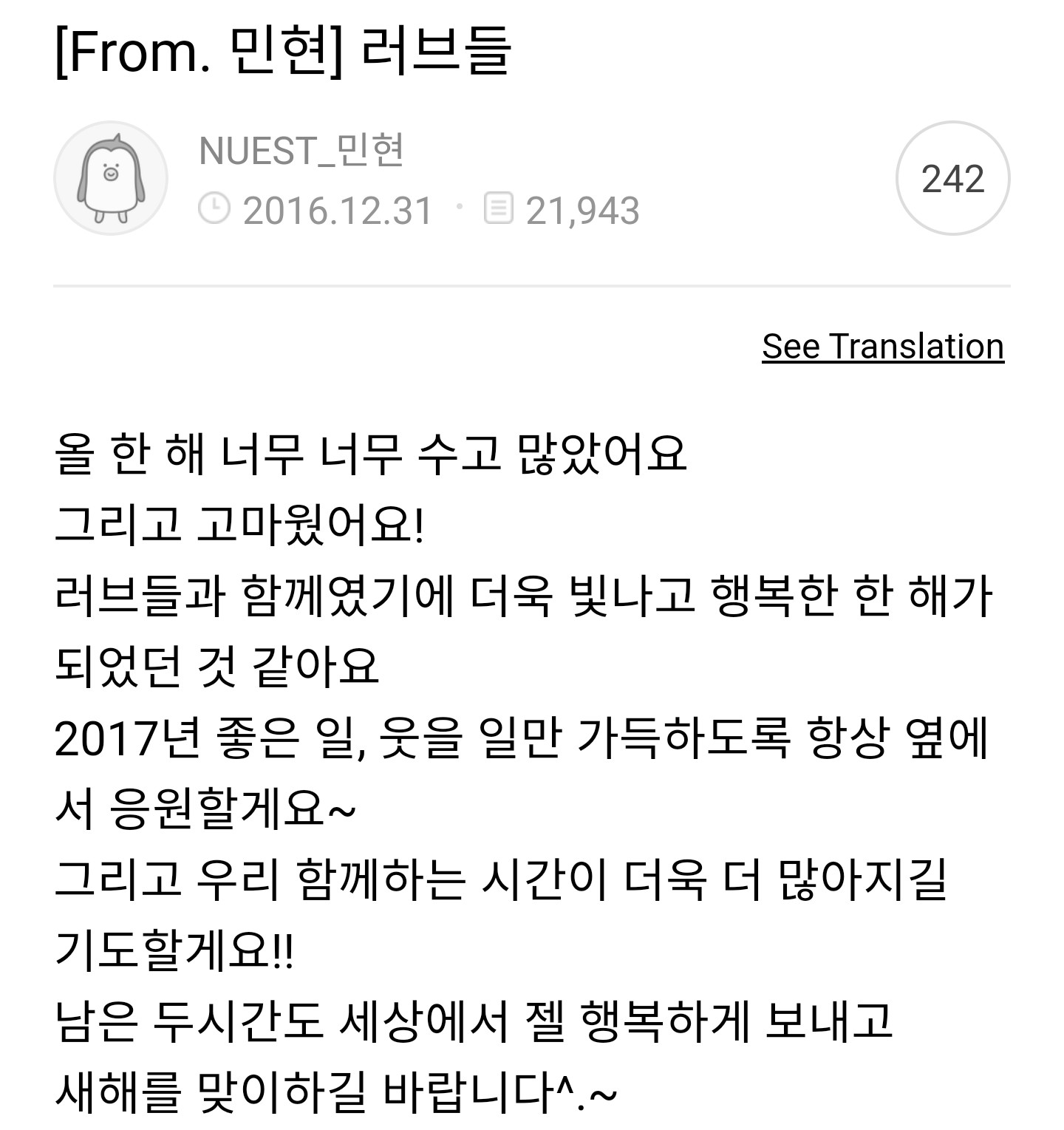 [From. 민현] 러브들

NUEST_민현
2016.12.31 · 21,943

242

See Translation

올 한 해 너무 너무 수고 많았어요
그리고 고마웠어요!
러브들과 함께였기에 더욱 빛나고 행복한 한 해가 되었던 것 같아요
2017년 좋은 일, 웃을 일만 가득하도록 항상 옆에서 응원할게요~
그리고 우리 함께하는 시간이 더욱 더 많아지길 기도할게요!!
남은 두시간도 세상에서 젤 행복하게 보내고
새해를 맞이하길 바랍니다^.~